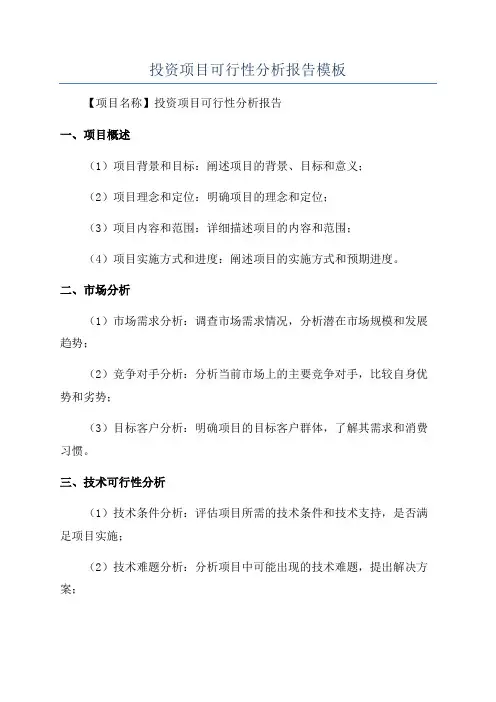 投资项目可行性分析报告模板

【项目名称】投资项目可行性分析报告

一、项目概述

（1）项目背景和目标：阐述项目的背景、目标和意义；

（2）项目理念和定位：明确项目的理念和定位；

（3）项目内容和范围：详细描述项目的内容和范围；

（4）项目实施方式和进度：阐述项目的实施方式和预期进度。

二、市场分析

（1）市场需求分析：调查市场需求情况，分析潜在市场规模和发展趋势；

（2）竞争对手分析：分析当前市场上的主要竞争对手，比较自身优势和劣势；

（3）目标客户分析：明确项目的目标客户群体，了解其需求和消费习惯。

三、技术可行性分析

（1）技术条件分析：评估项目所需的技术条件和技术支持，是否满足项目实施；

（2）技术难题分析：分析项目中可能出现的技术难题，提出解决方案；